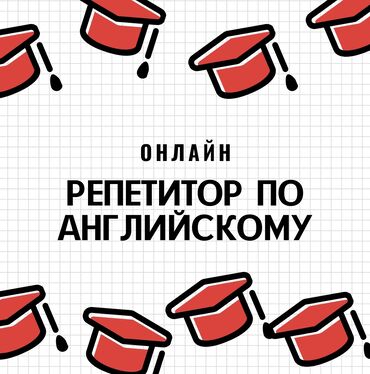 ОНЛАЙН

РЕПЕТИТОР ПО АНГЛИЙСКОМУ